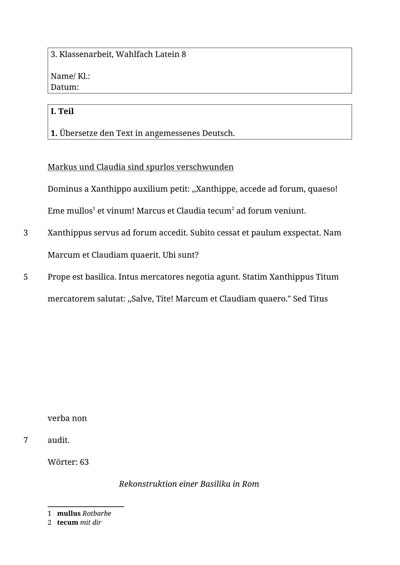 3. Klassenarbeit, Wahlfach Latein 8

Name/ Kl.:
Datum:

I. Teil

1. Übersetze den Text in angemessenes Deutsch.

Markus und Claudia sind spurlos verschwunden

Dominus a Xanthippo auxilium petit: „Xanthippe, accede ad forum, quaeso!

Eme mullos$^{1}$ et vinum! Marcus et Claudia tecum$^{2}$ ad forum veniunt.

3 Xanthippus servus ad forum accedit. Subito cessat et paulum exspectat. Nam

Marcum et Claudiam quaerit. Ubi sunt?

5 Prope est basilica. Intus mercatores negotia agunt. Statim Xanthippus Titum

mercatorem salutat: „Salve, Tite! Marcum et Claudiam quaero." Sed Titus

verba non

7 audit.

Wörter: 63

Rekonstruktion einer Basilika in Rom

1 mullus Rotbarbe
2 tecum mit dir